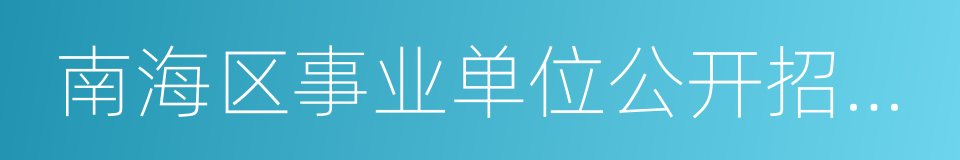 南海区事业单位公开招...